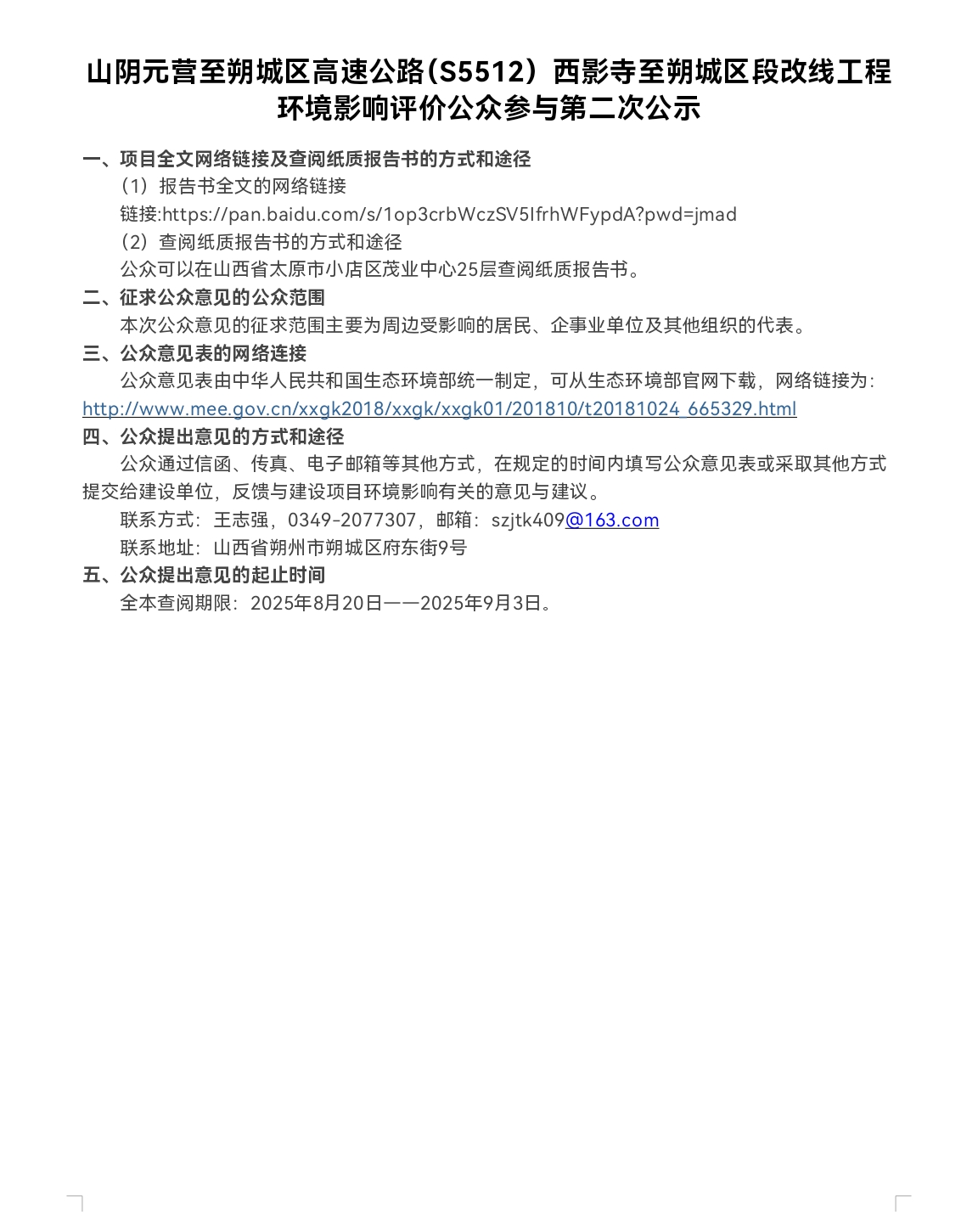 山阴元营至朔城区高速公路（S5512）西影寺至朔城区段改线工程环境影响评价公众参与第二次公示

一、项目全文网络链接及查阅纸质报告书的方式和途径

（1）报告书全文的网络链接

链接:https://pan.baidu.com/s/1op3crbWczSV5IfrhWFypdA?pwd=jmad

（2）查阅纸质报告书的方式和途径

公众可以在山西省太原市小店区茂业中心25层查阅纸质报告书。

二、征求公众意见的公众范围

本次公众意见的征求范围主要为周边受影响的居民、企事业单位及其他组织的代表。

三、公众意见表的网络连接

公众意见表由中华人民共和国生态环境部统一制定，可从生态环境部官网下载，网络链接为：http://www.mee.gov.cn/xxgk2018/xxgk/xxgk01/201810/t20181024_665329.html

四、公众提出意见的方式和途径

公众通过信函、传真、电子邮箱等其他方式，在规定的时间内填写公众意见表或采取其他方式提交给建设单位，反馈与建设项目环境影响有关的意见与建议。

联系方式：王志强，0349-2077307，邮箱：szjtk409@163.com

联系地址：山西省朔州市朔城区府东街9号

五、公众提出意见的起止时间

全本查阅期限：2025年8月20日——2025年9月3日。